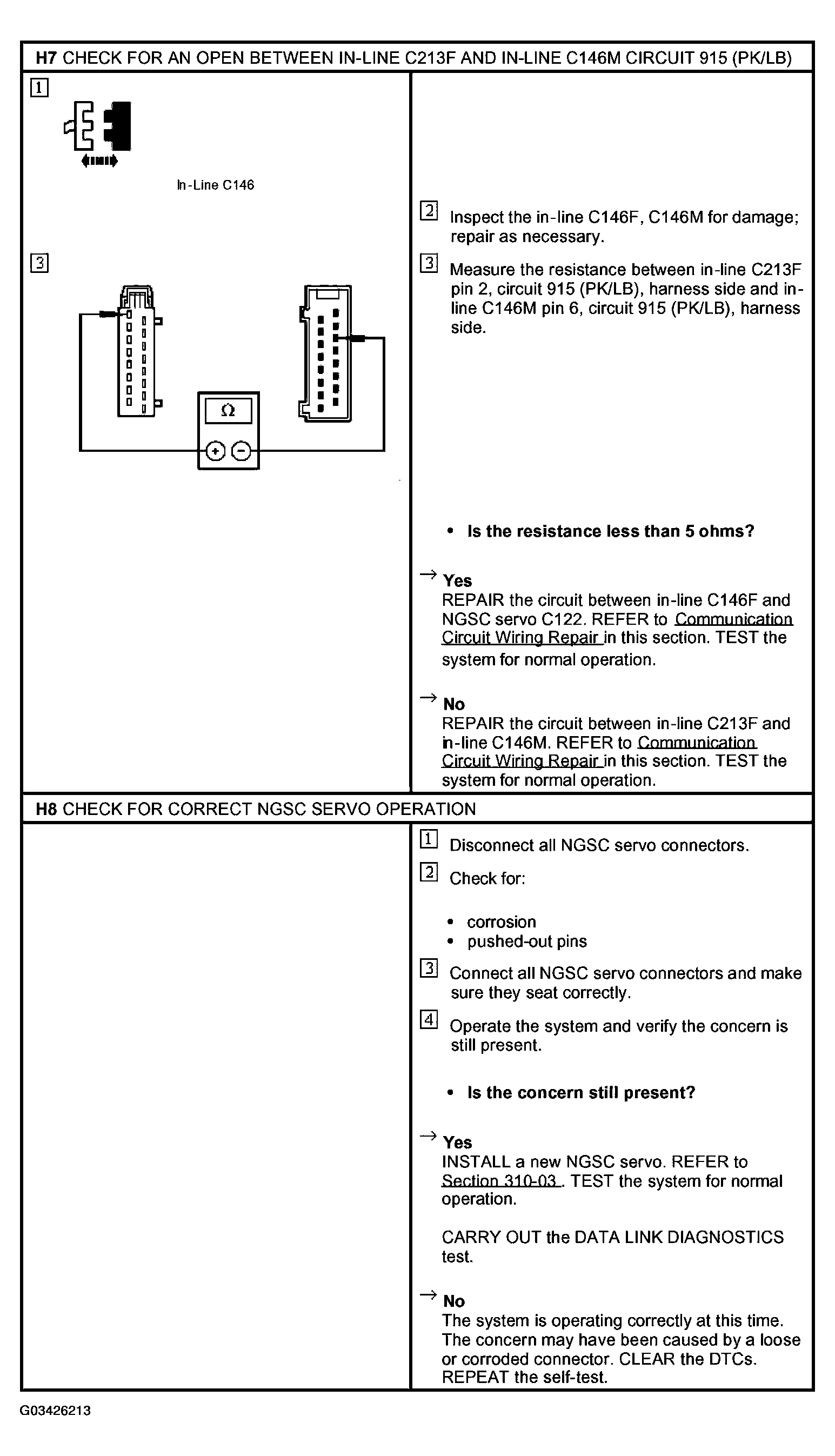 H7 CHECK FOR AN OPEN BETWEEN IN-LINE C213F AND IN-LINE C146M CIRCUIT 915 (PK/LB)

1

In-Line C146

3

Ω

+ −

2 Inspect the in-line C146F, C146M for damage; repair as necessary.

3 Measure the resistance between in-line C213F pin 2, circuit 915 (PK/LB), harness side and in-line C146M pin 6, circuit 915 (PK/LB), harness side.

• Is the resistance less than 5 ohms?

→ Yes
REPAIR the circuit between in-line C146F and NGSC servo C122. REFER to Communication Circuit Wiring Repair in this section. TEST the system for normal operation.

→ No
REPAIR the circuit between in-line C213F and in-line C146M. REFER to Communication Circuit Wiring Repair in this section. TEST the system for normal operation.

H8 CHECK FOR CORRECT NGSC SERVO OPERATION

1 Disconnect all NGSC servo connectors.

2 Check for:

• corrosion
• pushed-out pins

3 Connect all NGSC servo connectors and make sure they seat correctly.

4 Operate the system and verify the concern is still present.

• Is the concern still present?

→ Yes
INSTALL a new NGSC servo. REFER to Section 310-03 . TEST the system for normal operation.

CARRY OUT the DATA LINK DIAGNOSTICS test.

→ No
The system is operating correctly at this time. The concern may have been caused by a loose or corroded connector. CLEAR the DTCs. REPEAT the self-test.

G03426213